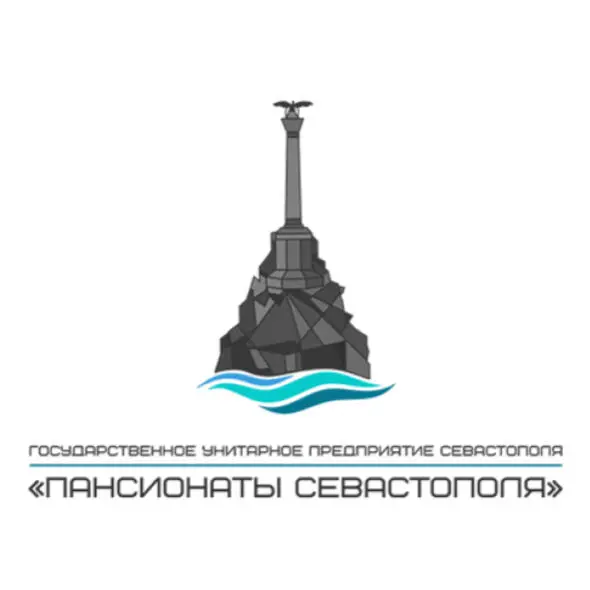 ГОСУДАРСТВЕННОЕ УНИТАРНОЕ ПРЕДПРИЯТИЕ СЕВАСТОПОЛЯ
«ПАНСИОНАТЫ СЕВАСТОПОЛЯ»